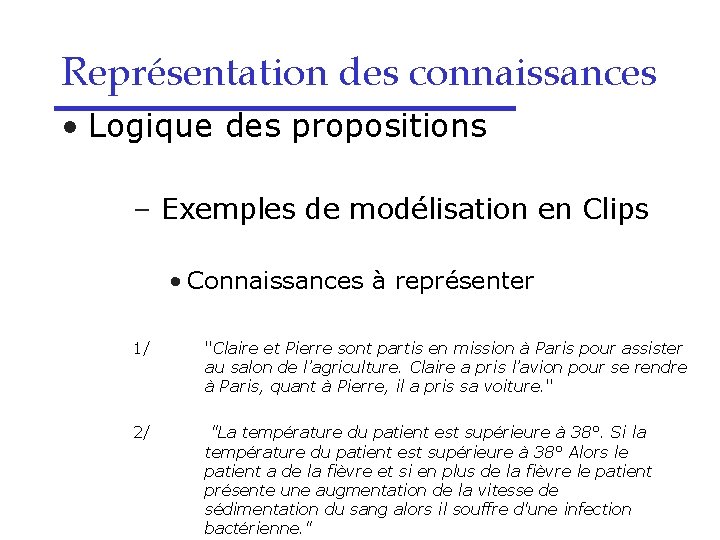 Représentation des connaissances

• Logique des propositions

– Exemples de modélisation en Clips

• Connaissances à représenter

1/ "Claire et Pierre sont partis en mission à Paris pour assister au salon de l'agriculture. Claire a pris l'avion pour se rendre à Paris, quant à Pierre, il a pris sa voiture."

2/ "La température du patient est supérieure à 38°. Si la température du patient est supérieure à 38° Alors le patient a de la fièvre et si en plus de la fièvre le patient présente une augmentation de la vitesse de sédimentation du sang alors il souffre d'une infection bactérienne."